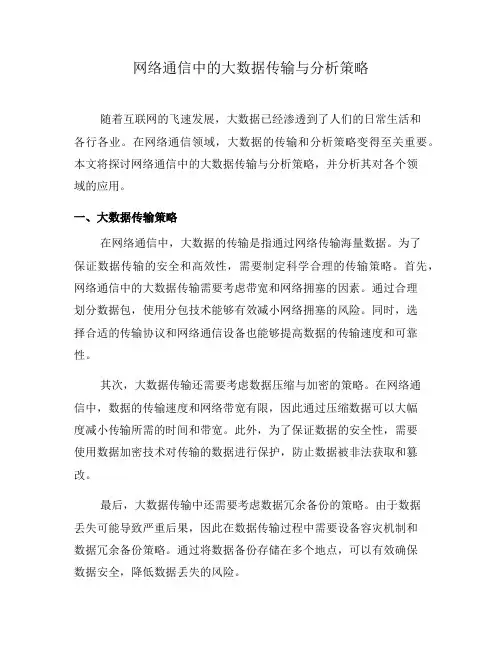 网络通信中的大数据传输与分析策略

随着互联网的飞速发展，大数据已经渗透到了人们的日常生活和各行各业。在网络通信领域，大数据的传输和分析策略变得至关重要。本文将探讨网络通信中的大数据传输与分析策略，并分析其对各个领域的应用。

一、大数据传输策略

在网络通信中，大数据的传输是指通过网络传输海量数据。为了保证数据传输的安全和高效性，需要制定科学合理的传输策略。首先，网络通信中的大数据传输需要考虑带宽和网络拥塞的因素。通过合理划分数据包，使用分包技术能够有效减小网络拥塞的风险。同时，选择合适的传输协议和网络通信设备也能够提高数据的传输速度和可靠性。

其次，大数据传输还需要考虑数据压缩与加密的策略。在网络通信中，数据的传输速度和网络带宽有限，因此通过压缩数据可以大幅度减小传输所需的时间和带宽。此外，为了保证数据的安全性，需要使用数据加密技术对传输的数据进行保护，防止数据被非法获取和篡改。

最后，大数据传输中还需要考虑数据冗余备份的策略。由于数据丢失可能导致严重后果，因此在数据传输过程中需要设备容灾机制和数据冗余备份策略。通过将数据备份存储在多个地点，可以有效确保数据安全，降低数据丢失的风险。